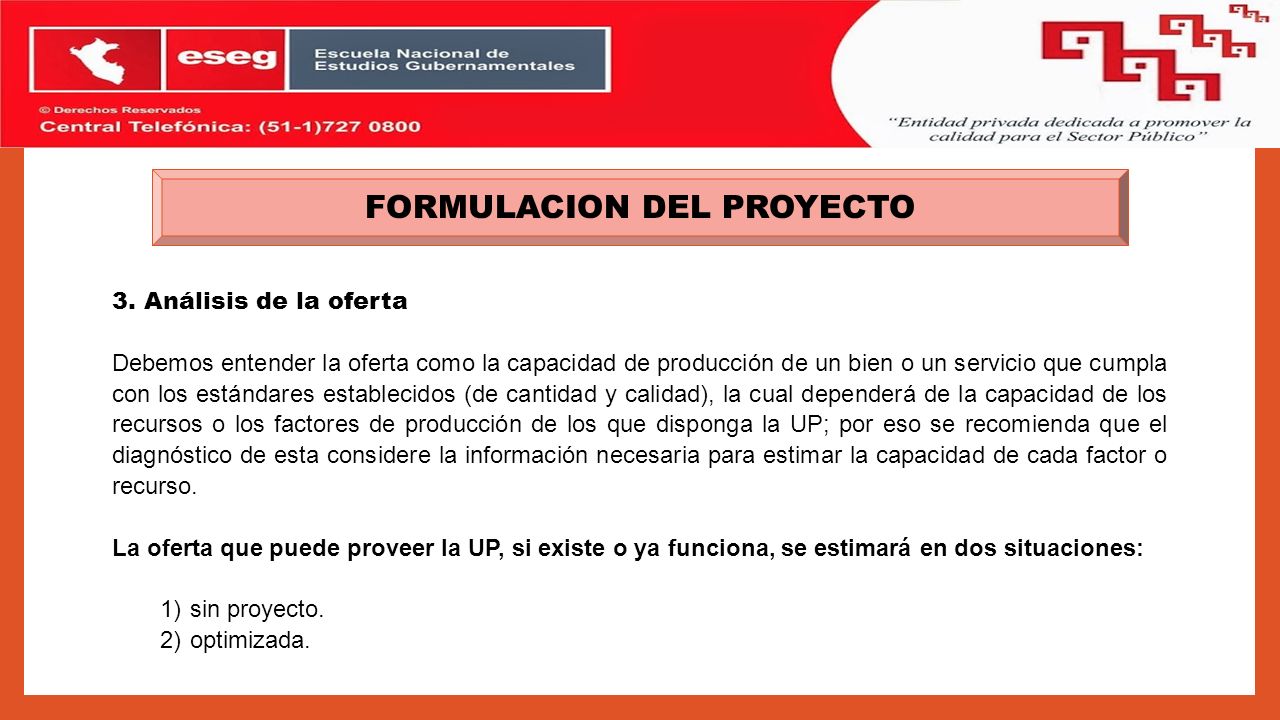 eseg Escuela Nacional de Estudios Gubernamentales

© Derechos Reservados
Central Telefónica: (51-1)727 0800

"Entidad privada dedicada a promover la calidad para el Sector Público"

FORMULACION DEL PROYECTO

3. Análisis de la oferta

Debemos entender la oferta como la capacidad de producción de un bien o un servicio que cumpla con los estándares establecidos (de cantidad y calidad), la cual dependerá de la capacidad de los recursos o los factores de producción de los que disponga la UP; por eso se recomienda que el diagnóstico de esta considere la información necesaria para estimar la capacidad de cada factor o recurso.

La oferta que puede proveer la UP, si existe o ya funciona, se estimará en dos situaciones:

1) sin proyecto.
2) optimizada.